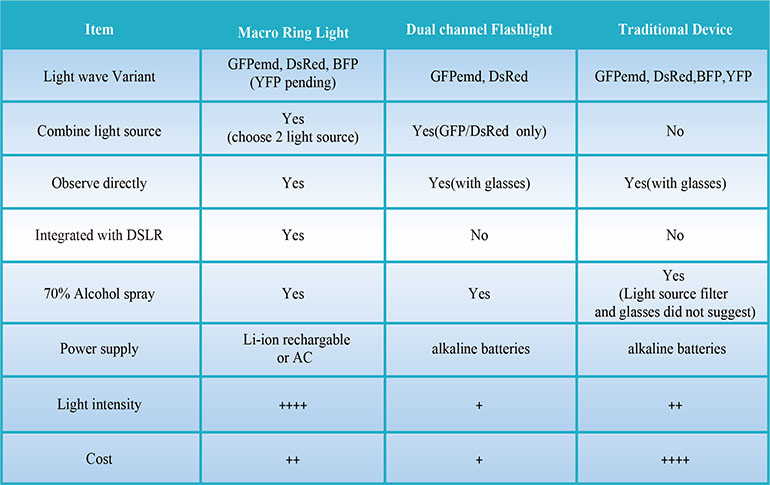 | Item | Macro Ring Light | Dual channel Flashlight | Traditional Device |
|---|---|---|---|
| Light wave Variant | GFPemd, DsRed, BFP (YFP pending) | GFPemd, DsRed | GFPemd, DsRed,BFP,YFP |
| Combine light source | Yes (choose 2 light source) | Yes(GFP/DsRed only) | No |
| Observe directly | Yes | Yes(with glasses) | Yes(with glasses) |
| Integrated with DSLR | Yes | No | No |
| 70% Alcohol spray | Yes | Yes | Yes (Light source filter and glasses did not suggest) |
| Power supply | Li-ion rechargable or AC | alkaline batteries | alkaline batteries |
| Light intensity | ++++ | + | ++ |
| Cost | ++ | + | ++++ |